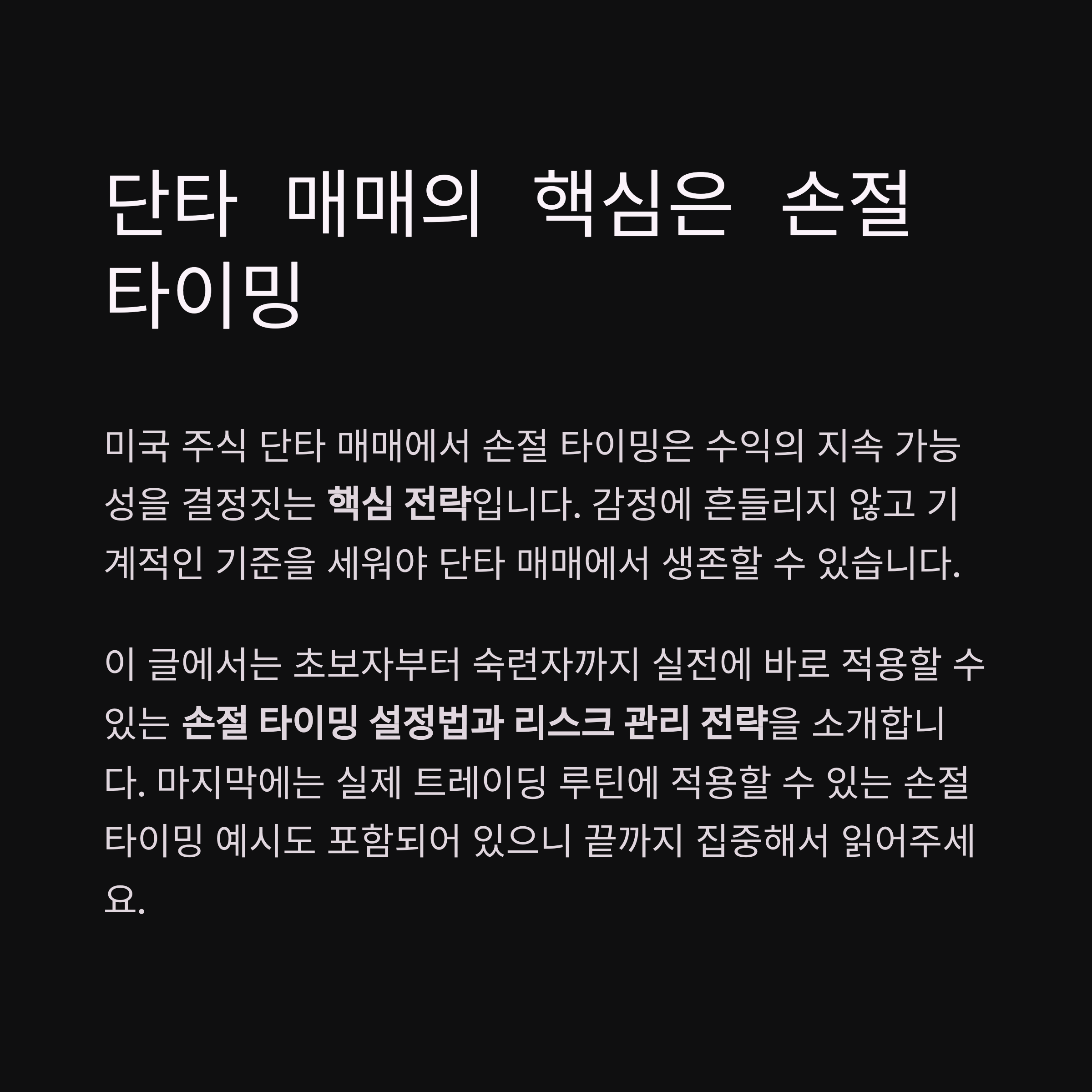 단타 매매의 핵심은 손절 타이밍

미국 주식 단타 매매에서 손절 타이밍은 수익의 지속 가능성을 결정짓는 핵심 전략입니다. 감정에 흔들리지 않고 기계적인 기준을 세워야 단타 매매에서 생존할 수 있습니다.

이 글에서는 초보자부터 숙련자까지 실전에 바로 적용할 수 있는 손절 타이밍 설정법과 리스크 관리 전략을 소개합니다. 마지막에는 실제 트레이딩 루틴에 적용할 수 있는 손절 타이밍 예시도 포함되어 있으니 끝까지 집중해서 읽어주세요.